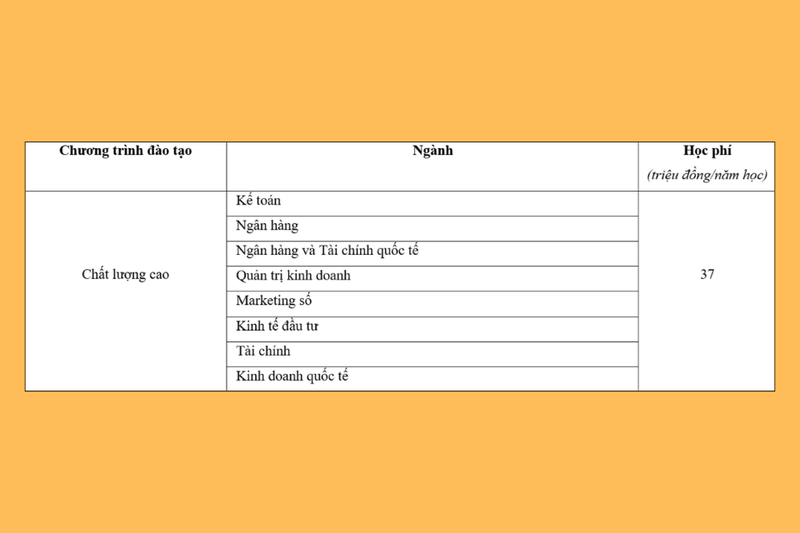 | Chương trình đào tạo | Ngành | Học phí (triệu đồng/năm học) |
|---|---|---|
| Chất lượng cao | Kế toán | 37 |
| | Ngân hàng | |
| | Ngân hàng và Tài chính quốc tế | |
| | Quản trị kinh doanh | |
| | Marketing số | |
| | Kinh tế đầu tư | |
| | Tài chính | |
| | Kinh doanh quốc tế | |